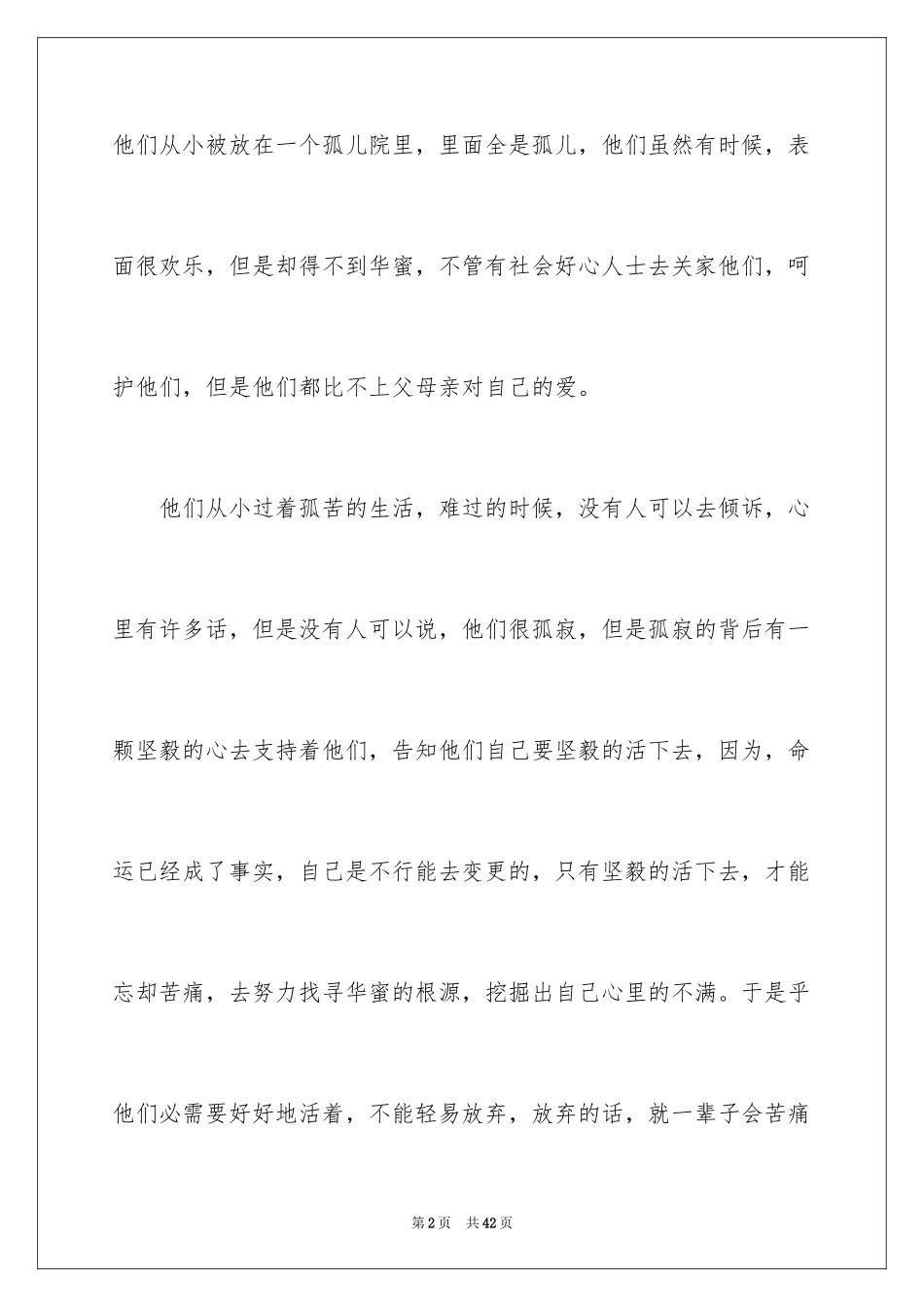 他们从小被放在一个孤儿院里，里面全是孤儿，他们虽然有时候，表面很欢乐，但是却得不到华蜜，不管有社会好心人士去关家他们，呵护他们，但是他们都比不上父母亲对自己的爱。

他们从小过着孤苦的生活，难过的时候，没有人可以去倾诉，心里有许多话，但是没有人可以说，他们很孤寂，但是孤寂的背后有一颗坚毅的心去支持着他们，告知他们自己要坚毅的活下去，因为，命运已经成了事实，自己是不行能去变更的，只有坚毅的活下去，才能忘却苦痛，去努力找寻华蜜的根源，挖掘出自己心里的不满。于是乎他们必需要好好地活着，不能轻易放弃，放弃的话，就一辈子会苦痛

第2页 共42页